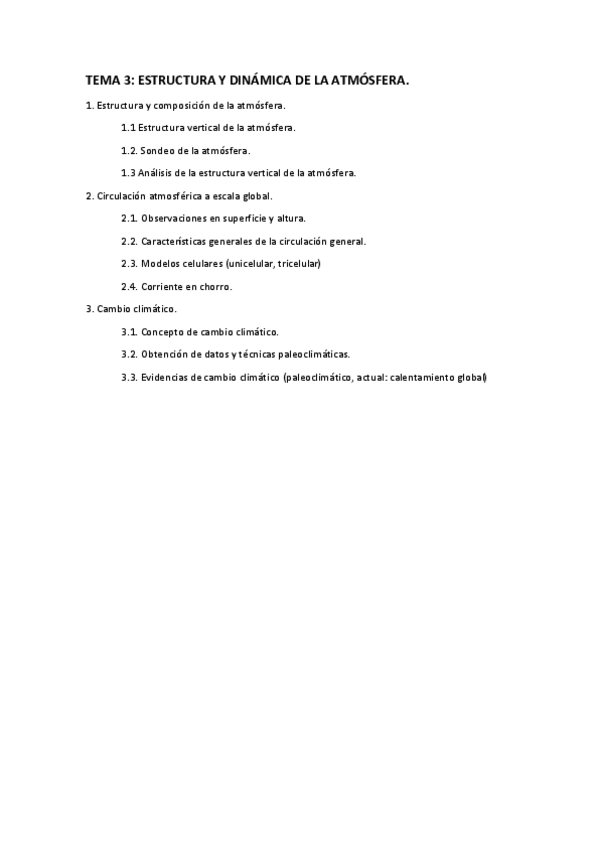 TEMA 3: ESTRUCTURA Y DINÁMICA DE LA ATMÓSFERA.

1. Estructura y composición de la atmósfera.

1.1 Estructura vertical de la atmósfera.

1.2. Sondeo de la atmósfera.

1.3 Análisis de la estructura vertical de la atmósfera.

2. Circulación atmosférica a escala global.

2.1. Observaciones en superficie y altura.

2.2. Características generales de la circulación general.

2.3. Modelos celulares (unicelular, tricelular)

2.4. Corriente en chorro.

3. Cambio climático.

3.1. Concepto de cambio climático.

3.2. Obtención de datos y técnicas paleoclimáticas.

3.3. Evidencias de cambio climático (paleoclimático, actual: calentamiento global)